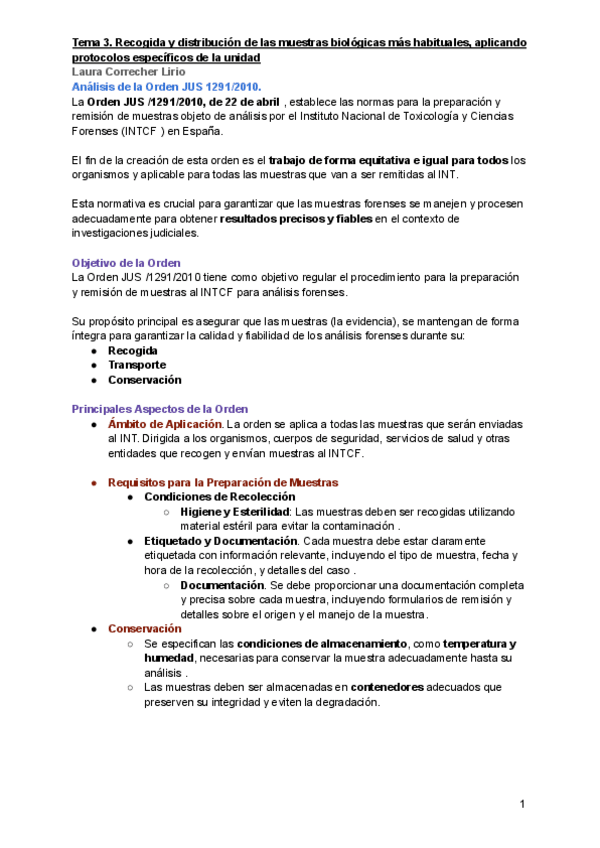 Tema 3. Recogida y distribución de las muestras biológicas más habituales, aplicando protocolos específicos de la unidad
Laura Correcher Lirio
Análisis de la Orden JUS 1291/2010.
La Orden JUS /1291/2010, de 22 de abril , establece las normas para la preparación y remisión de muestras objeto de análisis por el Instituto Nacional de Toxicología y Ciencias Forenses (INTCF ) en España.

El fin de la creación de esta orden es el trabajo de forma equitativa e igual para todos los organismos y aplicable para todas las muestras que van a ser remitidas al INT.

Esta normativa es crucial para garantizar que las muestras forenses se manejen y procesen adecuadamente para obtener resultados precisos y fiables en el contexto de investigaciones judiciales.

Objetivo de la Orden
La Orden JUS /1291/2010 tiene como objetivo regular el procedimiento para la preparación y remisión de muestras al INTCF para análisis forenses.

Su propósito principal es asegurar que las muestras (la evidencia), se mantengan de forma íntegra para garantizar la calidad y fiabilidad de los análisis forenses durante su:
● Recogida
● Transporte
● Conservación

Principales Aspectos de la Orden
● Ámbito de Aplicación. La orden se aplica a todas las muestras que serán enviadas al INT. Dirigida a los organismos, cuerpos de seguridad, servicios de salud y otras entidades que recogen y envían muestras al INTCF.

● Requisitos para la Preparación de Muestras
● Condiciones de Recolección
○ Higiene y Esterilidad: Las muestras deben ser recogidas utilizando material estéril para evitar la contaminación .
● Etiquetado y Documentación. Cada muestra debe estar claramente etiquetada con información relevante, incluyendo el tipo de muestra, fecha y hora de la recolección, y detalles del caso .
○ Documentación. Se debe proporcionar una documentación completa y precisa sobre cada muestra, incluyendo formularios de remisión y detalles sobre el origen y el manejo de la muestra.
● Conservación
○ Se especifican las condiciones de almacenamiento, como temperatura y humedad, necesarias para conservar la muestra adecuadamente hasta su análisis .
○ Las muestras deben ser almacenadas en contenedores adecuados que preserven su integridad y eviten la degradación.

1